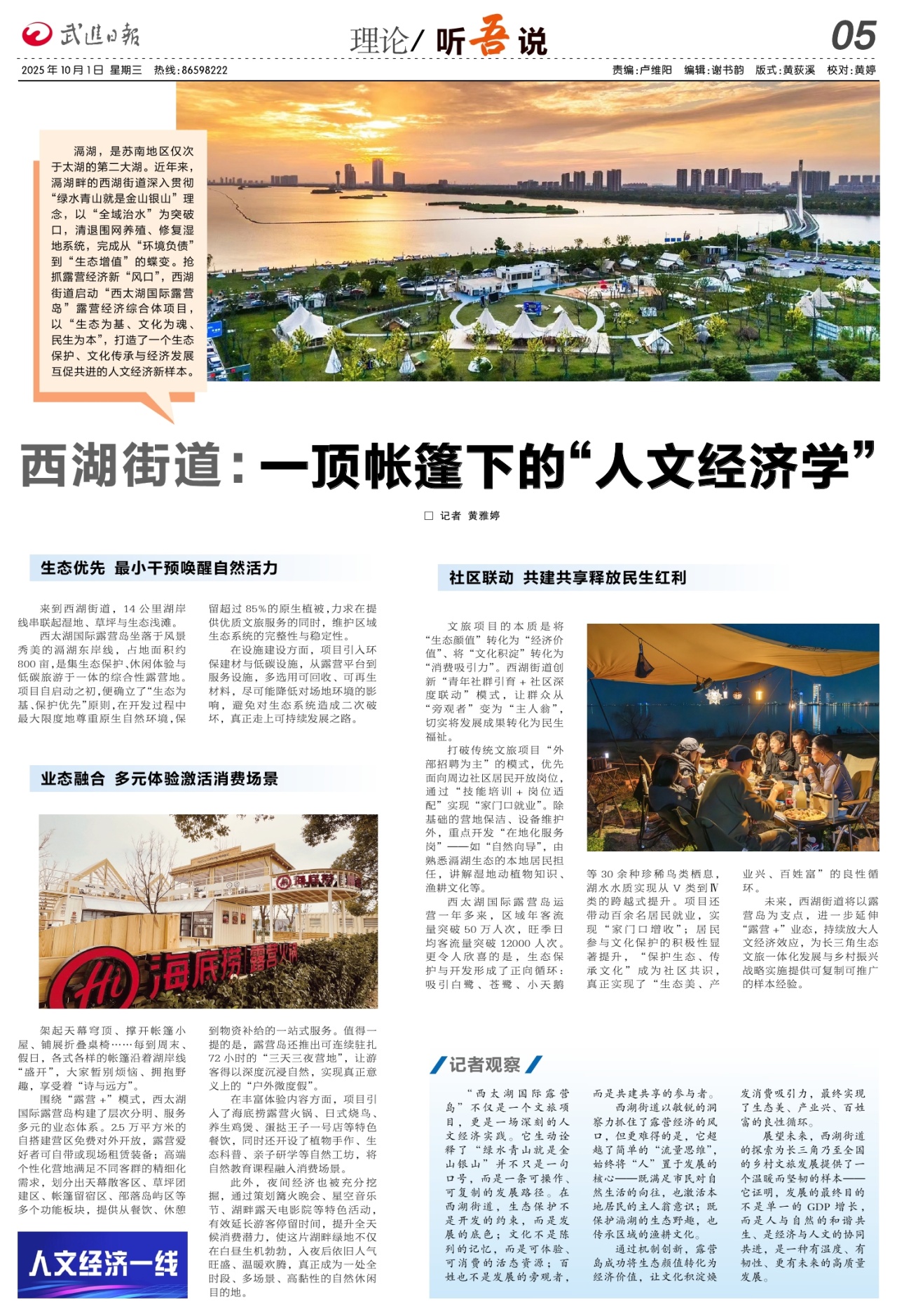 武进日报

理论/ 听吾说

05

2025年10月1日 星期三 热线:86598222

责编:卢维阳 编辑:谢书韵 版式:黄荻溪 校对:黄婷

滆湖，是苏南地区仅次于太湖的第二大湖。近年来，滆湖畔的西湖街道深入贯彻“绿水青山就是金山银山”理念，以“全域治水”为突破口，清退围网养殖、修复湿地系统，完成从“环境负债”到“生态增值”的蝶变。抢抓露营经济新“风口”，西湖街道启动“西太湖国际露营岛”露营经济综合体项目，以“生态为基、文化为魂、民生为本”，打造了一个生态保护、文化传承与经济发展互促共进的人文经济新样本。

西湖街道：一顶帐篷下的“人文经济学”

□ 记者 黄雅婷

生态优先 最小干预唤醒自然活力

来到西湖街道，14公里湖岸线串联起湿地、草坪与生态浅滩。

西太湖国际露营岛坐落于风景秀美的滆湖东岸线，占地面积约800亩，是集生态保护、休闲体验与低碳旅游于一体的综合性露营地。项目自启动之初，便确立了“生态为基、保护优先”原则，在开发过程中最大限度地尊重原生自然环境，保留超过85%的原生植被，力求在提供优质文旅服务的同时，维护区域生态系统的完整性与稳定性。

在设施建设方面，项目引入环保建材与低碳设施，从露营平台到服务设施，多选用可回收、可再生材料，尽可能降低对场地环境的影响，避免对生态系统造成二次破坏，真正走上可持续发展之路。

业态融合 多元体验激活消费场景

海底捞 露营火锅

架起天幕穹顶、撑开帐篷小屋、铺展折叠桌椅……每到周末、假日，各式各样的帐篷沿着湖岸线“盛开”，大家暂别烦恼、拥抱野趣，享受着“诗与远方”。

围绕“露营+”模式，西太湖国际露营岛构建了层次分明、服务多元的业态体系。2.5万平方米的自搭建营区免费对外开放，露营爱好者可自带或现场租赁装备；高端个性化营地满足不同客群的精细化需求，划分出天幕散客区、草坪团建区、帐篷留宿区、部落岛屿区等多个功能板块，提供从餐饮、休憩到物资补给的一站式服务。值得一提的是，露营岛还推出可连续驻扎72小时的“三天三夜营地”，让游客得以深度沉浸自然，实现真正意义上的“户外微度假”。

在丰富体验内容方面，项目引入了海底捞露营火锅、日式烧鸟、养生鸡煲、蛋挞王子一号店等特色餐饮，同时还开设了植物手作、生态科普、亲子研学等自然工坊，将自然教育课程融入消费场景。

此外，夜间经济也被充分挖掘，通过策划篝火晚会、星空音乐节、湖畔露天电影院等特色活动，有效延长游客停留时间，提升全天候消费潜力，使这片湖畔绿地不仅在白昼生机勃勃，入夜后依旧人气旺盛、温暖欢腾，真正成为一处全时段、多场景、高黏性的自然休闲目的地。

人文经济一线

社区联动 共建共享释放民生红利

文旅项目的本质是将“生态颜值”转化为“经济价值”、将“文化积淀”转化为“消费吸引力”。西湖街道创新“青年社群引育＋社区深度联动”模式，让群众从“旁观者”变为“主人翁”，切实将发展成果转化为民生福祉。

打破传统文旅项目“外部招聘为主”的模式，优先面向周边社区居民开放岗位，通过“技能培训＋岗位适配”实现“家门口就业”。除基础的营地保洁、设备维护外，重点开发“在地化服务岗”——如“自然向导”，由熟悉滆湖生态的本地居民担任，讲解湿地动植物知识、渔耕文化等。

西太湖国际露营岛运营一年多来，区域年客流量突破50万人次，旺季日均客流量突破12000人次。更令人欣喜的是，生态保护与开发形成了正向循环：吸引白鹭、苍鹭、小天鹅等30余种珍稀鸟类栖息，湖水水质实现从Ⅴ类到Ⅳ类的跨越式提升。项目还带动百余名居民就业，实现“家门口增收”；居民参与文化保护的积极性显著提升，“保护生态、传承文化”成为社区共识，真正实现了“生态美、产业兴、百姓富”的良性循环。

未来，西湖街道将以露营岛为支点，进一步延伸“露营+”业态，持续放大人文经济效应，为长三角生态文旅一体化发展与乡村振兴战略实施提供可复制可推广的样本经验。

记者观察

“西太湖国际露营岛”不仅是一个文旅项目，更是一场深刻的人文经济实践。它生动诠释了“绿水青山就是金山银山”并不只是一句口号，而是一条可操作、可复制的发展路径。在西湖街道，生态保护不是开发的约束，而是发展的底色；文化不是陈列的记忆，而是可体验、可消费的活态资源；百姓也不是发展的旁观者，而是共建共享的参与者。

西湖街道以敏锐的洞察力抓住了露营经济的风口，但更难得的是，它超越了简单的“流量思维”，始终将“人”置于发展的核心——既满足市民对自然生活的向往，也激活本地居民的主人翁意识；既保护滆湖的生态野趣，也传承区域的渔耕文化。

通过机制创新，露营岛成功将生态颜值转化为经济价值，让文化积淀焕发消费吸引力，最终实现了生态美、产业兴、百姓富的良性循环。

展望未来，西湖街道的探索为长三角乃至全国的乡村文旅发展提供了一个温暖而坚韧的样本——它证明，发展的最终目的不是单一的GDP增长，而是人与自然的和谐共生、是经济与人文的协同共进，是一种有温度、有韧性、更有未来的高质量发展。